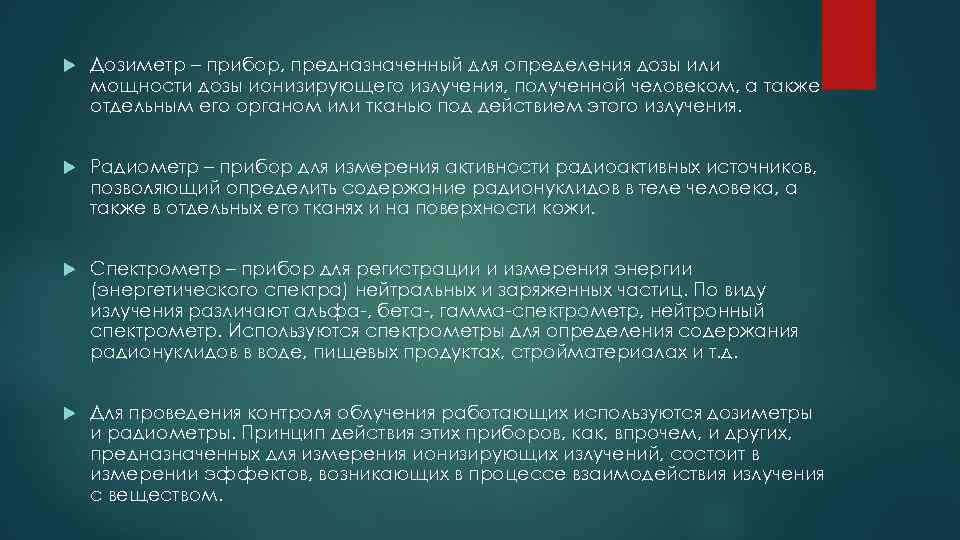 Дозиметр – прибор, предназначенный для определения дозы или мощности дозы ионизирующего излучения, полученной человеком, а также отдельным его органом или тканью под действием этого излучения.

Радиометр – прибор для измерения активности радиоактивных источников, позволяющий определить содержание радионуклидов в теле человека, а также в отдельных его тканях и на поверхности кожи.

Спектрометр – прибор для регистрации и измерения энергии (энергетического спектра) нейтральных и заряженных частиц. По виду излучения различают альфа-, бета-, гамма-спектрометр, нейтронный спектрометр. Используются спектрометры для определения содержания радионуклидов в воде, пищевых продуктах, стройматериалах и т.д.

Для проведения контроля облучения работающих используются дозиметры и радиометры. Принцип действия этих приборов, как, впрочем, и других, предназначенных для измерения ионизирующих излучений, состоит в измерении эффектов, возникающих в процессе взаимодействия излучения с веществом.